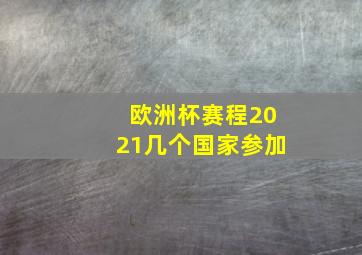 欧洲杯赛程2021几个国家参加